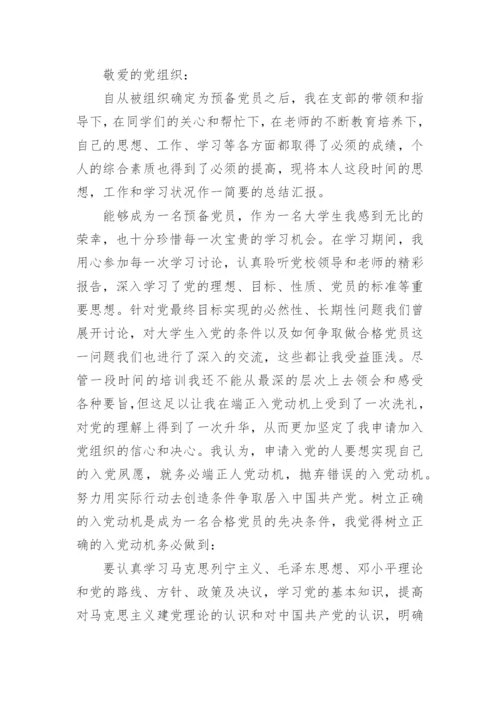 敬爱的党组织：

自从被组织确定为预备党员之后，我在支部的带领和指导下，在同学们的关心和帮忙下，在老师的不断教育培养下，自己的思想、工作、学习等各方面都取得了必须的成绩，个人的综合素质也得到了必须的提高，现将本人这段时间的思想，工作和学习状况作一简要的总结汇报。

能够成为一名预备党员，作为一名大学生我感到无比的荣幸，也十分珍惜每一次宝贵的学习机会。在学习期间，我用心参加每一次学习讨论，认真聆听党校领导和老师的精彩报告，深入学习了党的理想、目标、性质、党员的标准等重要思想。针对党最终目标实现的必然性、长期性问题我们曾展开讨论，对大学生入党的条件以及如何争取做合格党员这一问题我们也进行了深入的交流，这些都让我受益匪浅。尽管一段时间的培训我还不能从最深的层次上去领会和感受各种要旨，但这足以让我在端正入党动机上受到了一次洗礼，对党的理解上得到了一次升华，从而更加坚定了我申请加入党组织的信心和决心。我认为，申请入党的人要想实现自己的入党夙愿，就务必端正人党动机，抛弃错误的入党动机。努力用实际行动去创造条件争取居入中国共产党。树立正确的入党动机是成为一名合格党员的先决条件，我觉得树立正确的入党动机务必做到：

要认真学习马克思列宁主义、毛泽东思想、邓小平理论和党的路线、方针、政策及决议，学习党的基本知识，提高对马克思主义建党理论的认识和对中国共产党的认识，明确